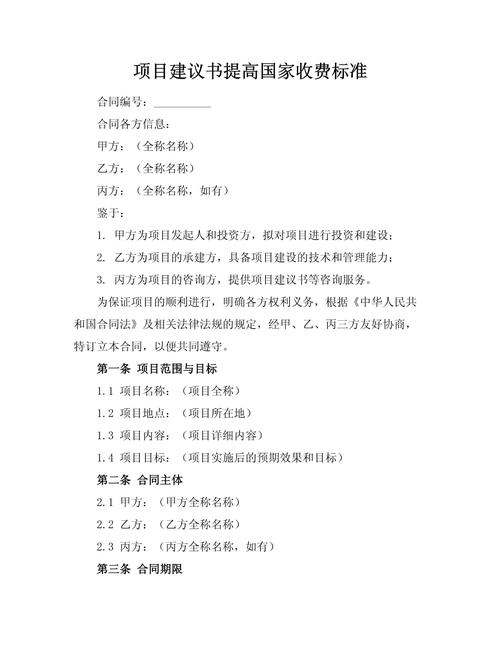 项目建议书提高国家收费标准

合同编号：__________

合同各方信息：

甲方：（全称名称）

乙方：（全称名称）

丙方：（全称名称，如有）

鉴于：

1. 甲方为项目发起人和投资方，拟对项目进行投资和建设；

2. 乙方为项目的承建方，具备项目建设的技术和管理能力；

3. 丙方为项目的咨询方，提供项目建议书等咨询服务。

为保证项目的顺利进行，明确各方权利义务，根据《中华人民共和国合同法》及相关法律法规的规定，经甲、乙、丙三方友好协商，特订立本合同，以便共同遵守。

第一条 项目范围与目标

1.1 项目名称：（项目全称）

1.2 项目地点：（项目所在地）

1.3 项目内容：（项目详细内容）

1.4 项目目标：（项目实施后的预期效果和目标）

第二条 合同主体

2.1 甲方：（甲方全称名称）

2.2 乙方：（乙方全称名称）

2.3 丙方：（丙方全称名称，如有）

第三条 合同期限